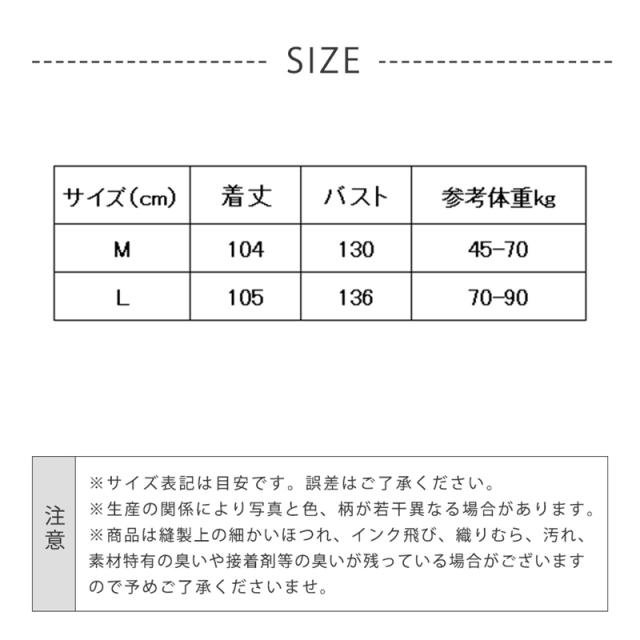 SIZE

| サイズ(cm) | 着丈 | バスト | 参考体重kg |
|---|---|---|---|
| M | 104 | 130 | 45-70 |
| L | 105 | 136 | 70-90 |

注意

※サイズ表記は目安です。誤差はご了承ください。
※生産の関係により写真と色、柄が若干異なる場合があります。
※商品は縫製上の細かいほつれ、インク飛び、織りむら、汚れ、素材特有の臭いや接着剤等の臭いが残っている場合がございますので予めご了承くださいませ。